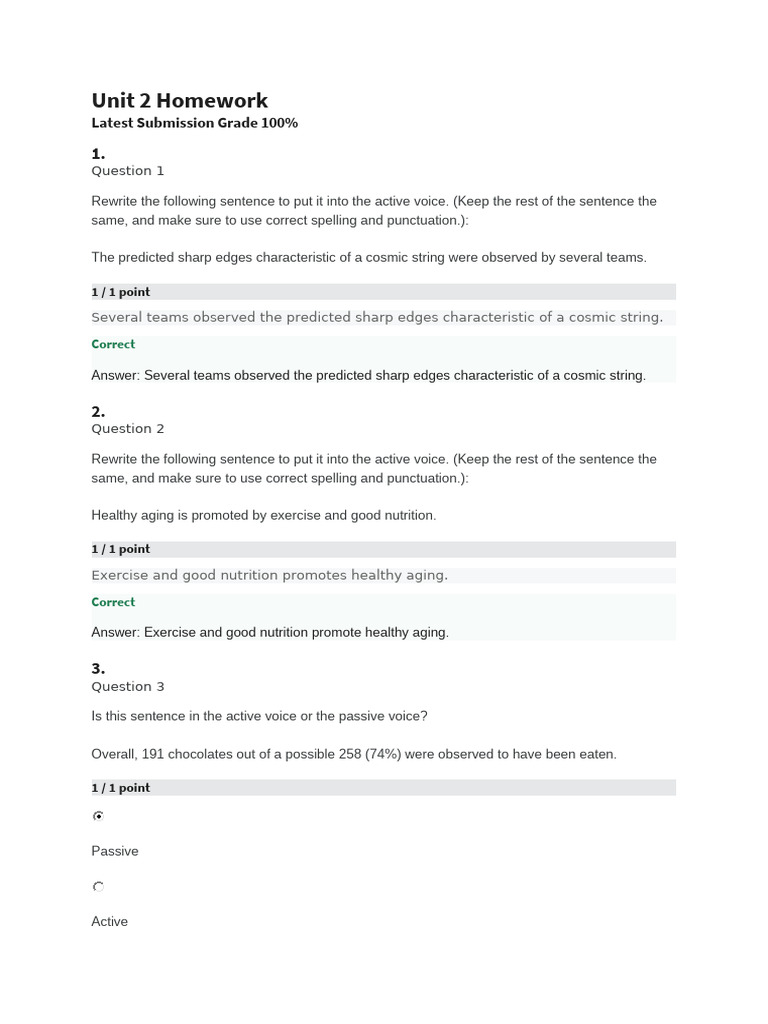 Unit 2 Homework
Latest Submission Grade 100%

1.
Question 1

Rewrite the following sentence to put it into the active voice. (Keep the rest of the sentence the same, and make sure to use correct spelling and punctuation.):

The predicted sharp edges characteristic of a cosmic string were observed by several teams.

1 / 1 point

Several teams observed the predicted sharp edges characteristic of a cosmic string.

Correct

Answer: Several teams observed the predicted sharp edges characteristic of a cosmic string.

2.
Question 2

Rewrite the following sentence to put it into the active voice. (Keep the rest of the sentence the same, and make sure to use correct spelling and punctuation.):

Healthy aging is promoted by exercise and good nutrition.

1 / 1 point

Exercise and good nutrition promotes healthy aging.

Correct

Answer: Exercise and good nutrition promote healthy aging.

3.
Question 3

Is this sentence in the active voice or the passive voice?

Overall, 191 chocolates out of a possible 258 (74%) were observed to have been eaten.

1 / 1 point

Passive

Active